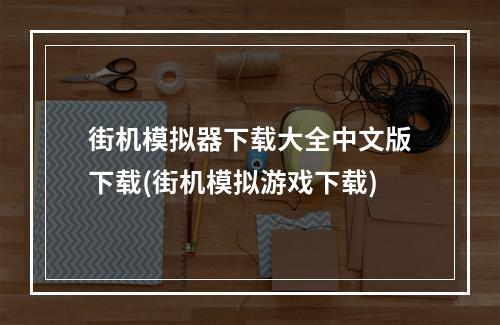 街机模拟器下载大全中文版下载(街机模拟游戏下载)